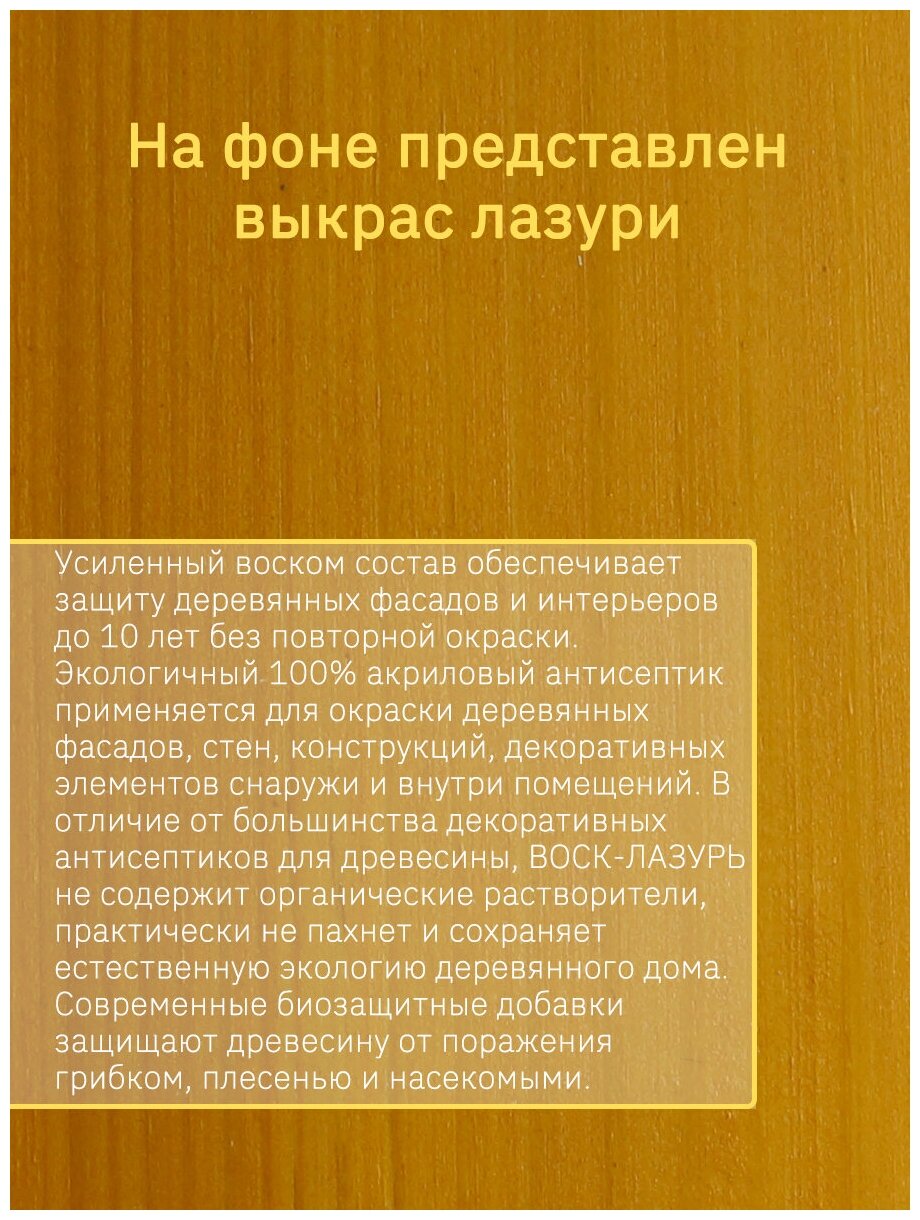 На фоне представлен выкрас лазури

Усиленный воском состав обеспечивает защиту деревянных фасадов и интерьеров до 10 лет без повторной окраски. Экологичный 100% акриловый антисептик применяется для окраски деревянных фасадов, стен, конструкций, декоративных элементов снаружи и внутри помещений. В отличие от большинства декоративных антисептиков для древесины, ВОСК-ЛАЗУРЬ не содержит органические растворители, практически не пахнет и сохраняет естественную экологию деревянного дома. Современные биозащитные добавки защищают древесину от поражения грибком, плесенью и насекомыми.